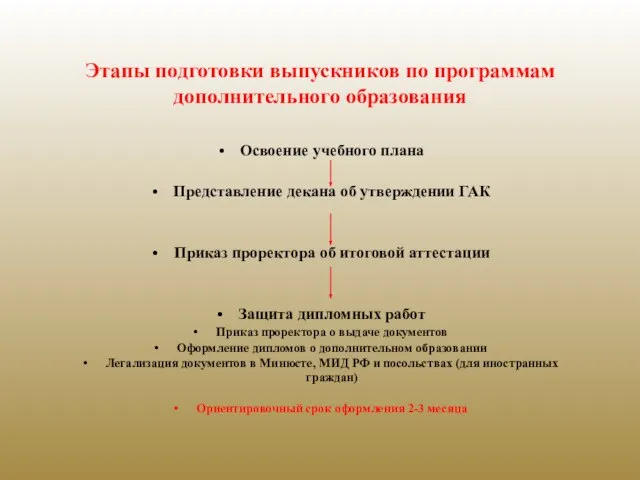 Этапы подготовки выпускников по программам дополнительного образования

• Освоение учебного плана

• Представление декана об утверждении ГАК

• Приказ проректора об итоговой аттестации

• Защита дипломных работ
• Приказ проректора о выдаче документов
• Оформление дипломов о дополнительном образовании
• Легализация документов в Минюсте, МИД РФ и посольствах (для иностранных граждан)

• Ориентировочный срок оформления 2-3 месяца